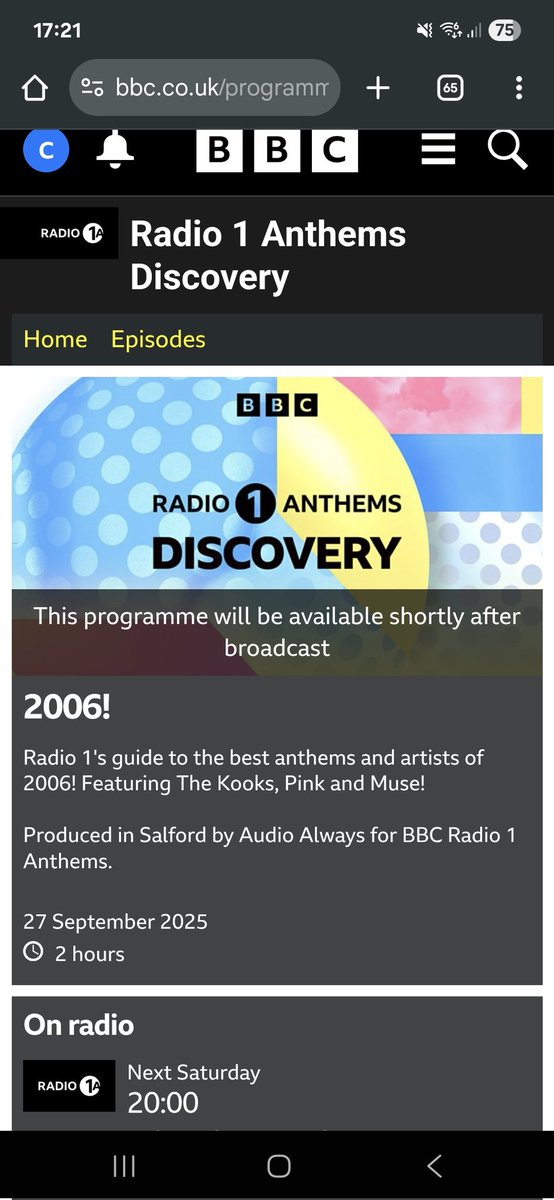 17:21

75

bbc.co.uk/programm

65

C

BBC

RADIO 1A

Radio 1 Anthems Discovery

Home Episodes

BBC

RADIO 1 ANTHEMS DISCOVERY

This programme will be available shortly after broadcast

2006!

Radio 1's guide to the best anthems and artists of 2006! Featuring The Kooks, Pink and Muse!

Produced in Salford by Audio Always for BBC Radio 1 Anthems.

27 September 2025

2 hours

On radio

RADIO 1A

Next Saturday

20:00